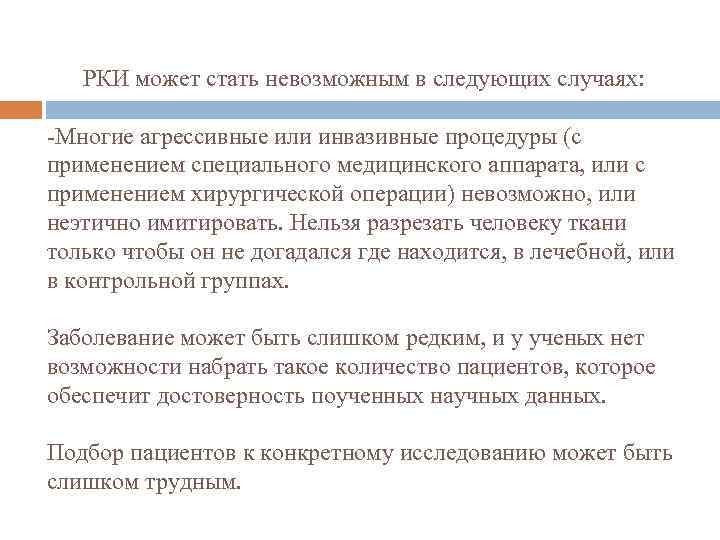 РКИ может стать невозможным в следующих случаях:

-Многие агрессивные или инвазивные процедуры (с применением специального медицинского аппарата, или с применением хирургической операции) невозможно, или неэтично имитировать. Нельзя разрезать человеку ткани только чтобы он не догадался где находится, в лечебной, или в контрольной группах.

Заболевание может быть слишком редким, и у ученых нет возможности набрать такое количество пациентов, которое обеспечит достоверность поученных научных данных.

Подбор пациентов к конкретному исследованию может быть слишком трудным.